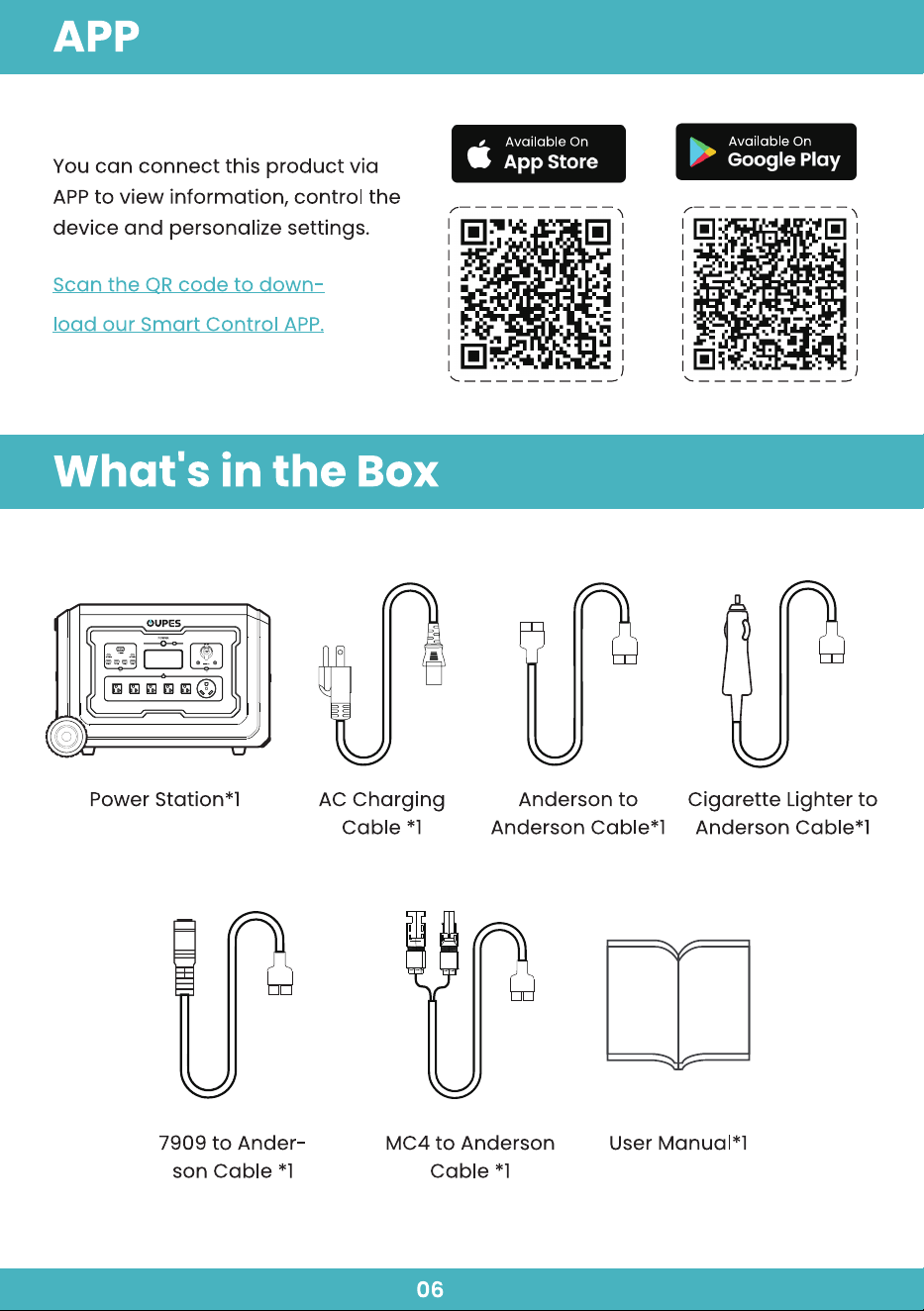 APP

You can connect this product via APP to view information, control the device and personalize settings.

Scan the QR code to download our Smart Control APP.

Available On
App Store

Available On
Google Play

What's in the Box

OUPES

Power Station*1

AC Charging Cable *1

Anderson to Anderson Cable*1

Cigarette Lighter to Anderson Cable*1

7909 to Anderson Cable *1

MC4 to Anderson Cable *1

User Manual*1

06